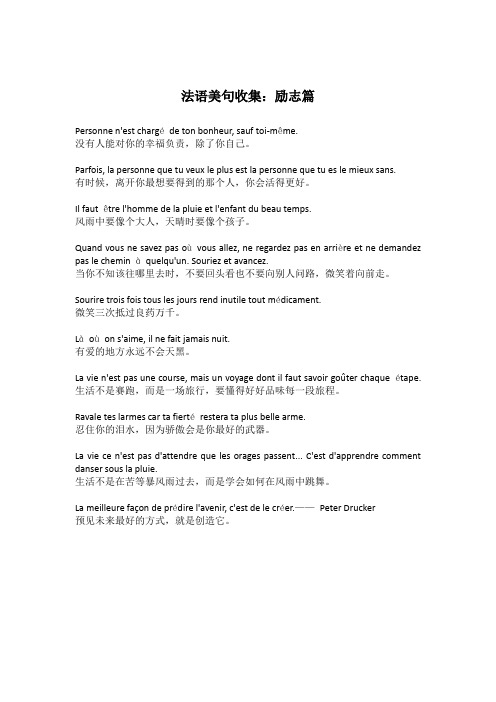 法语美句收集：励志篇

Personne n'est chargé de ton bonheur, sauf toi-même.
没有人能对你的幸福负责，除了你自己。

Parfois, la personne que tu veux le plus est la personne que tu es le mieux sans.
有时候，离开你最想要得到的那个人，你会活得更好。

Il faut être l'homme de la pluie et l'enfant du beau temps.
风雨中要像个大人，天晴时要像个孩子。

Quand vous ne savez pas où vous allez, ne regardez pas en arrière et ne demandez pas le chemin à quelqu'un. Souriez et avancez.
当你不知该往哪里去时，不要回头看也不要向别人问路，微笑着向前走。

Sourire trois fois tous les jours rend inutile tout médicament.
微笑三次抵过良药万千。

Là où on s'aime, il ne fait jamais nuit.
有爱的地方永远不会天黑。

La vie n'est pas une course, mais un voyage dont il faut savoir goûter chaque étape.
生活不是赛跑，而是一场旅行，要懂得好好品味每一段旅程。

Ravale tes larmes car ta fierté restera ta plus belle arme.
忍住你的泪水，因为骄傲会是你最好的武器。

La vie ce n'est pas d'attendre que les orages passent... C'est d'apprendre comment danser sous la pluie.
生活不是在苦等暴风雨过去，而是学会如何在风雨中跳舞。

La meilleure façon de prédire l'avenir, c'est de le créer.—— Peter Drucker
预见未来最好的方式，就是创造它。